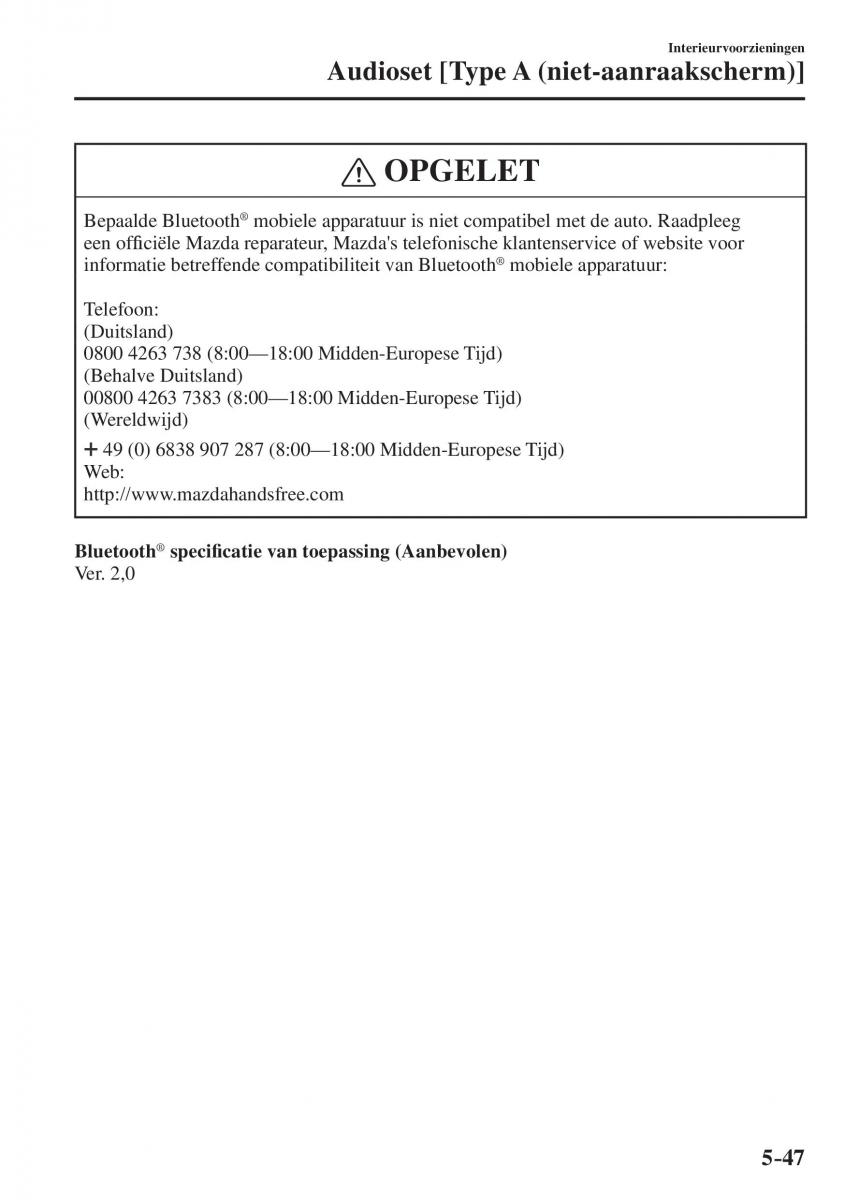 Interieurvoorzieningen

Audioset [Type A (niet-aanraakscherm)]

OPGELET

Bepaalde Bluetooth® mobiele apparatuur is niet compatibel met de auto. Raadpleeg een officiële Mazda reparateur, Mazda's telefonische klantenservice of website voor informatie betreffende compatibiliteit van Bluetooth® mobiele apparatuur:

Telefoon:
(Duitsland)
0800 4263 738 (8:00—18:00 Midden-Europese Tijd)
(Behalve Duitsland)
00800 4263 7383 (8:00—18:00 Midden-Europese Tijd)
(Wereldwijd)
+ 49 (0) 6838 907 287 (8:00—18:00 Midden-Europese Tijd)
Web:
http://www.mazdahandsfree.com

Bluetooth® specificatie van toepassing (Aanbevolen)
Ver. 2,0

5-47